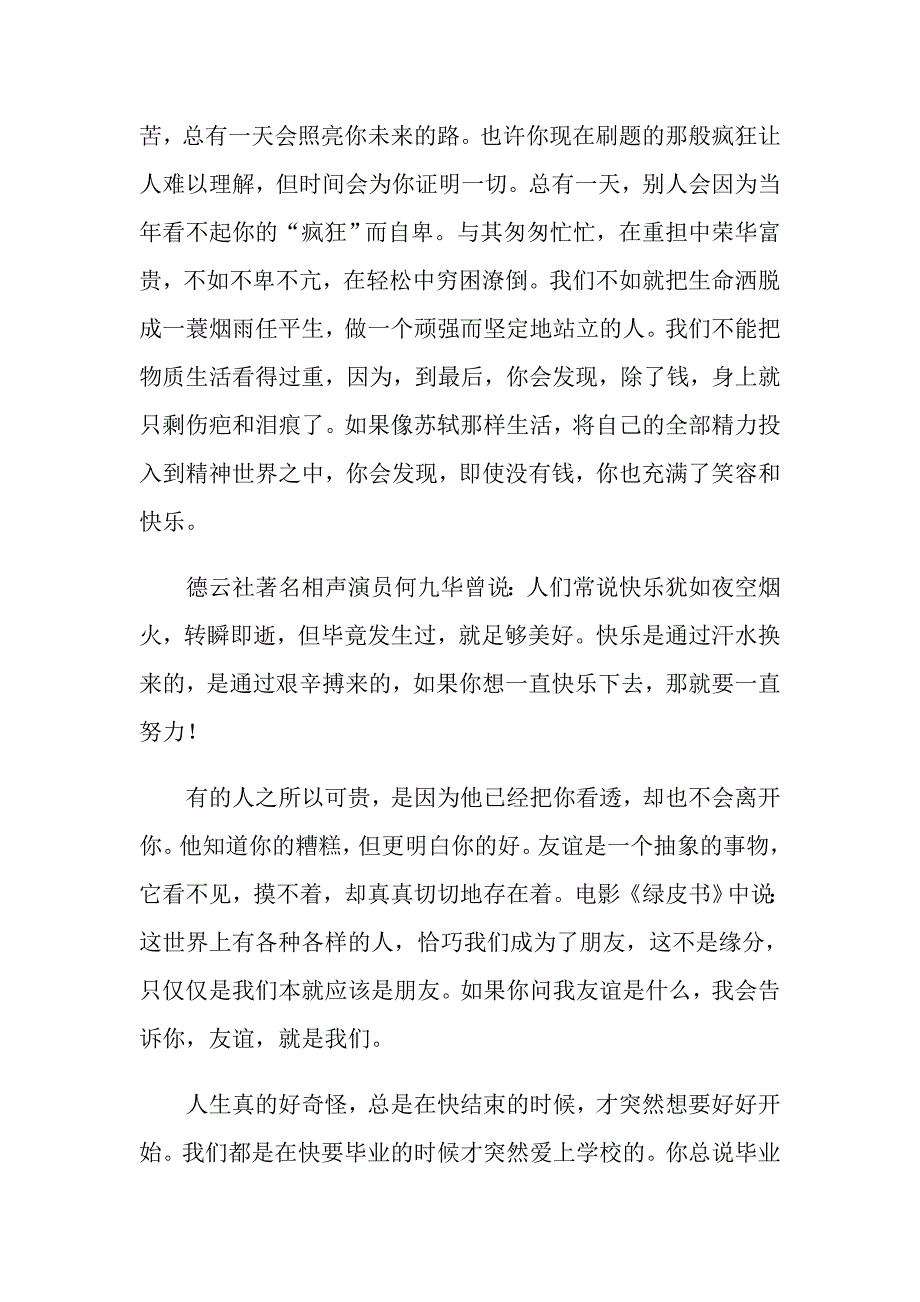 苦，总有一天会照亮你未来的路。也许你现在刷题的那般疯狂让人难以理解，但时间会为你证明一切。总有一天，别人会因为当年看不起你的“疯狂”而自卑。与其匆匆忙忙，在重担中荣华富贵，不如不卑不亢，在轻松中穷困潦倒。我们不如就把生命洒脱成一蓑烟雨任平生，做一个顽强而坚定地站立的人。我们不能把物质生活看得过重，因为，到最后，你会发现，除了钱，身上就只剩伤疤和泪痕了。如果像苏轼那样生活，将自己的全部精力投入到精神世界之中，你会发现，即使没有钱，你也充满了笑容和快乐。

德云社著名相声演员何九华曾说：人们常说快乐犹如夜空烟火，转瞬即逝，但毕竟发生过，就足够美好。快乐是通过汗水换来的，是通过艰辛搏来的，如果你想一直快乐下去，那就要一直努力！

有的人之所以可贵，是因为他已经把你看透，却也不会离开你。他知道你的糟糕，但更明白你的好。友谊是一个抽象的事物，它看不见，摸不着，却真真切切地存在着。电影《绿皮书》中说：这世界上有各种各样的人，恰巧我们成为了朋友，这不是缘分，只仅仅是我们本就应该是朋友。如果你问我友谊是什么，我会告诉你，友谊，就是我们。

人生真的好奇怪，总是在快结束的时候，才突然想要好好开始。我们都是在快要毕业的时候才突然爱上学校的。你总说毕业